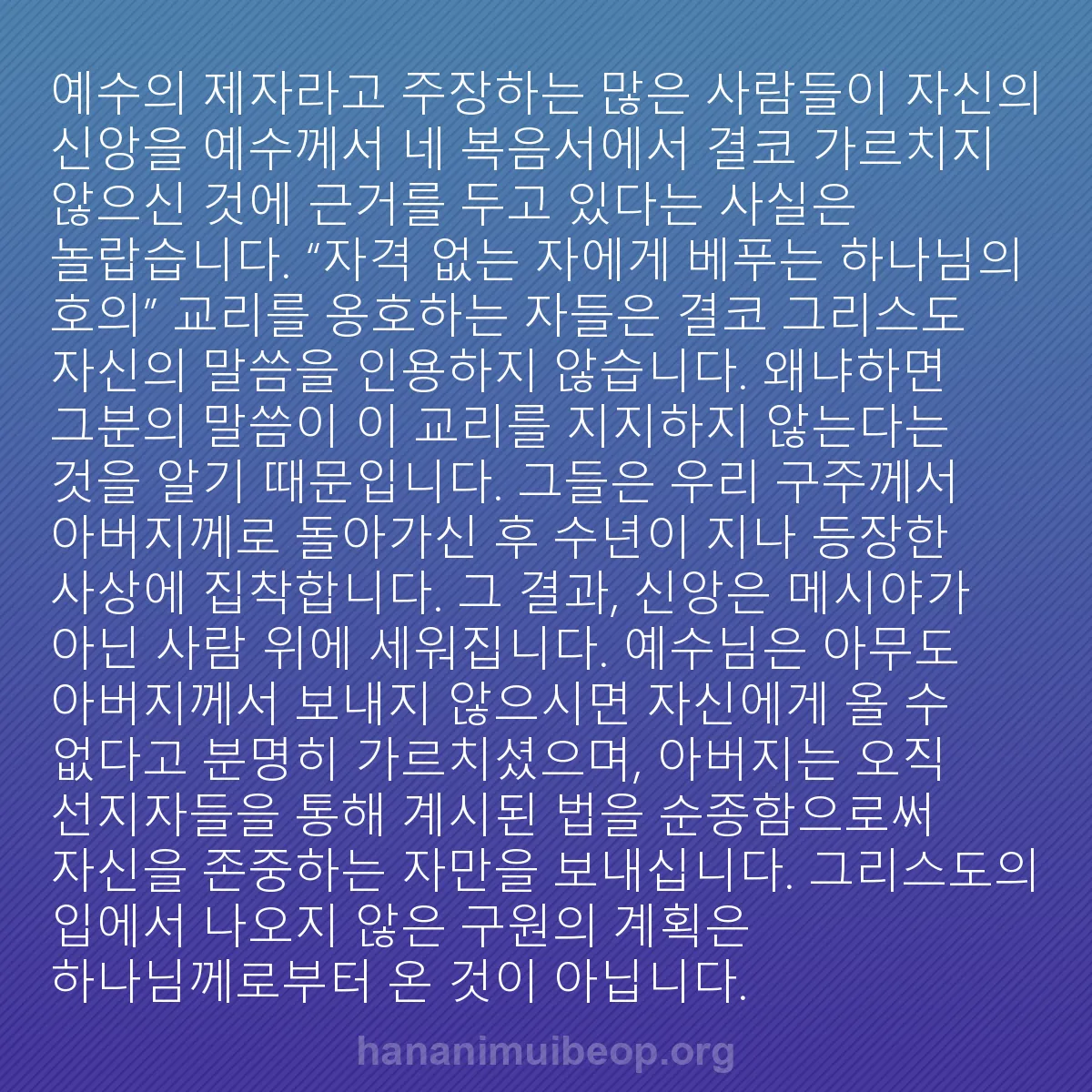 예수의 제자라고 주장하는 많은 사람들이 자신의 신앙을 예수께서 네 복음서에서 결코 가르치지 않으신 것에 근거를 두고 있다는 사실은 놀랍습니다. “자격 없는 자에게 베푸는 하나님의 호의” 교리를 옹호하는 자들은 결코 그리스도 자신의 말씀을 인용하지 않습니다. 왜냐하면 그분의 말씀이 이 교리를 지지하지 않는다는 것을 알기 때문입니다. 그들은 우리 구주께서 아버지께로 돌아가신 후 수년이 지나 등장한 사상에 집착합니다. 그 결과, 신앙은 메시야가 아닌 사람 위에 세워집니다. 예수님은 아무도 아버지께서 보내지 않으시면 자신에게 올 수 없다고 분명히 가르치셨으며, 아버지는 오직 선지자들을 통해 계시된 법을 순종함으로써 자신을 존중하는 자만을 보내십니다. 그리스도의 입에서 나오지 않은 구원의 계획은 하나님께로부터 온 것이 아닙니다.

hananimuibeop.org